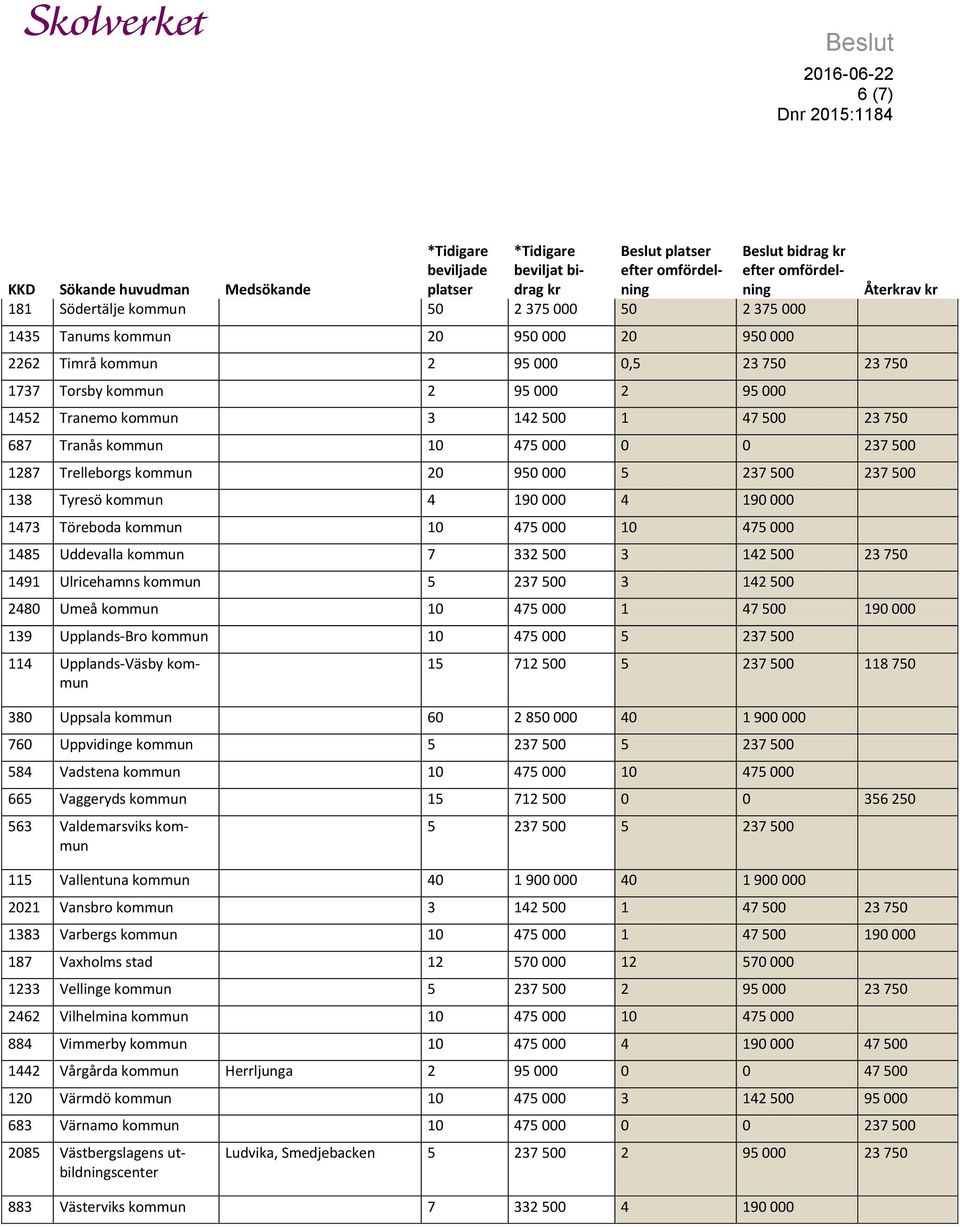 Skolverket

Beslut

2016-06-22
6 (7)
Dnr 2015:1184

| KKD | Sökande huvudman | Medsökande | *Tidigare beviljade platser | *Tidigare beviljat bidrag kr | Beslut platser efter omfördelning | Beslut bidrag kr efter omfördelning | Återkrav kr |
|---|---|---|---|---|---|---|---|
| 181 | Södertälje kommun | | 50 | 2 375 000 | 50 | 2 375 000 | |
| 1435 | Tanums kommun | | 20 | 950 000 | 20 | 950 000 | |
| 2262 | Timrå kommun | | 2 | 95 000 | 0,5 | 23 750 | 23 750 |
| 1737 | Torsby kommun | | 2 | 95 000 | 2 | 95 000 | |
| 1452 | Tranemo kommun | | 3 | 142 500 | 1 | 47 500 | 23 750 |
| 687 | Tranås kommun | | 10 | 475 000 | 0 | 0 | 237 500 |
| 1287 | Trelleborgs kommun | | 20 | 950 000 | 5 | 237 500 | 237 500 |
| 138 | Tyresö kommun | | 4 | 190 000 | 4 | 190 000 | |
| 1473 | Töreboda kommun | | 10 | 475 000 | 10 | 475 000 | |
| 1485 | Uddevalla kommun | | 7 | 332 500 | 3 | 142 500 | 23 750 |
| 1491 | Ulricehamns kommun | | 5 | 237 500 | 3 | 142 500 | |
| 2480 | Umeå kommun | | 10 | 475 000 | 1 | 47 500 | 190 000 |
| 139 | Upplands-Bro kommun | | 10 | 475 000 | 5 | 237 500 | |
| 114 | Upplands-Väsby kommun | | 15 | 712 500 | 5 | 237 500 | 118 750 |
| 380 | Uppsala kommun | | 60 | 2 850 000 | 40 | 1 900 000 | |
| 760 | Uppvidinge kommun | | 5 | 237 500 | 5 | 237 500 | |
| 584 | Vadstena kommun | | 10 | 475 000 | 10 | 475 000 | |
| 665 | Vaggeryds kommun | | 15 | 712 500 | 0 | 0 | 356 250 |
| 563 | Valdemarsviks kommun | | 5 | 237 500 | 5 | 237 500 | |
| 115 | Vallentuna kommun | | 40 | 1 900 000 | 40 | 1 900 000 | |
| 2021 | Vansbro kommun | | 3 | 142 500 | 1 | 47 500 | 23 750 |
| 1383 | Varbergs kommun | | 10 | 475 000 | 1 | 47 500 | 190 000 |
| 187 | Vaxholms stad | | 12 | 570 000 | 12 | 570 000 | |
| 1233 | Vellinge kommun | | 5 | 237 500 | 2 | 95 000 | 23 750 |
| 2462 | Vilhelmina kommun | | 10 | 475 000 | 10 | 475 000 | |
| 884 | Vimmerby kommun | | 10 | 475 000 | 4 | 190 000 | 47 500 |
| 1442 | Vårgårda kommun | Herrljunga | 2 | 95 000 | 0 | 0 | 47 500 |
| 120 | Värmdö kommun | | 10 | 475 000 | 3 | 142 500 | 95 000 |
| 683 | Värnamo kommun | | 10 | 475 000 | 0 | 0 | 237 500 |
| 2085 | Västbergslagens utbildningscenter | Ludvika, Smedjebacken | 5 | 237 500 | 2 | 95 000 | 23 750 |
| 883 | Västerviks kommun | | 7 | 332 500 | 4 | 190 000 | |